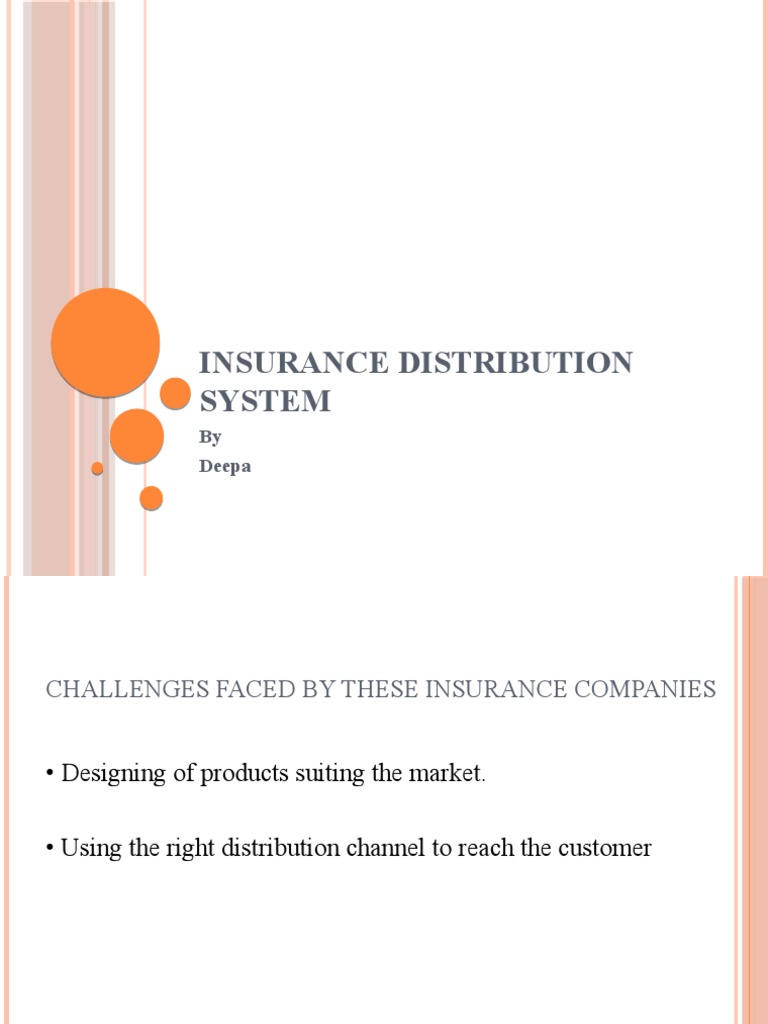 INSURANCE DISTRIBUTION SYSTEM

By
Deepa

CHALLENGES FACED BY THESE INSURANCE COMPANIES

• Designing of products suiting the market.

• Using the right distribution channel to reach the customer